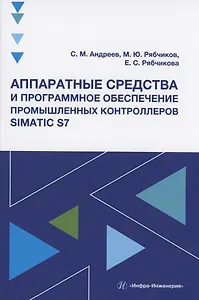 С. М. Андреев, М. Ю. Рябчиков, Е. С. Рябчикова

АППАРАТНЫЕ СРЕДСТВА И ПРОГРАММНОЕ ОБЕСПЕЧЕНИЕ ПРОМЫШЛЕННЫХ КОНТРОЛЛЕРОВ SIMATIC S7

«Инфра-Инженерия»